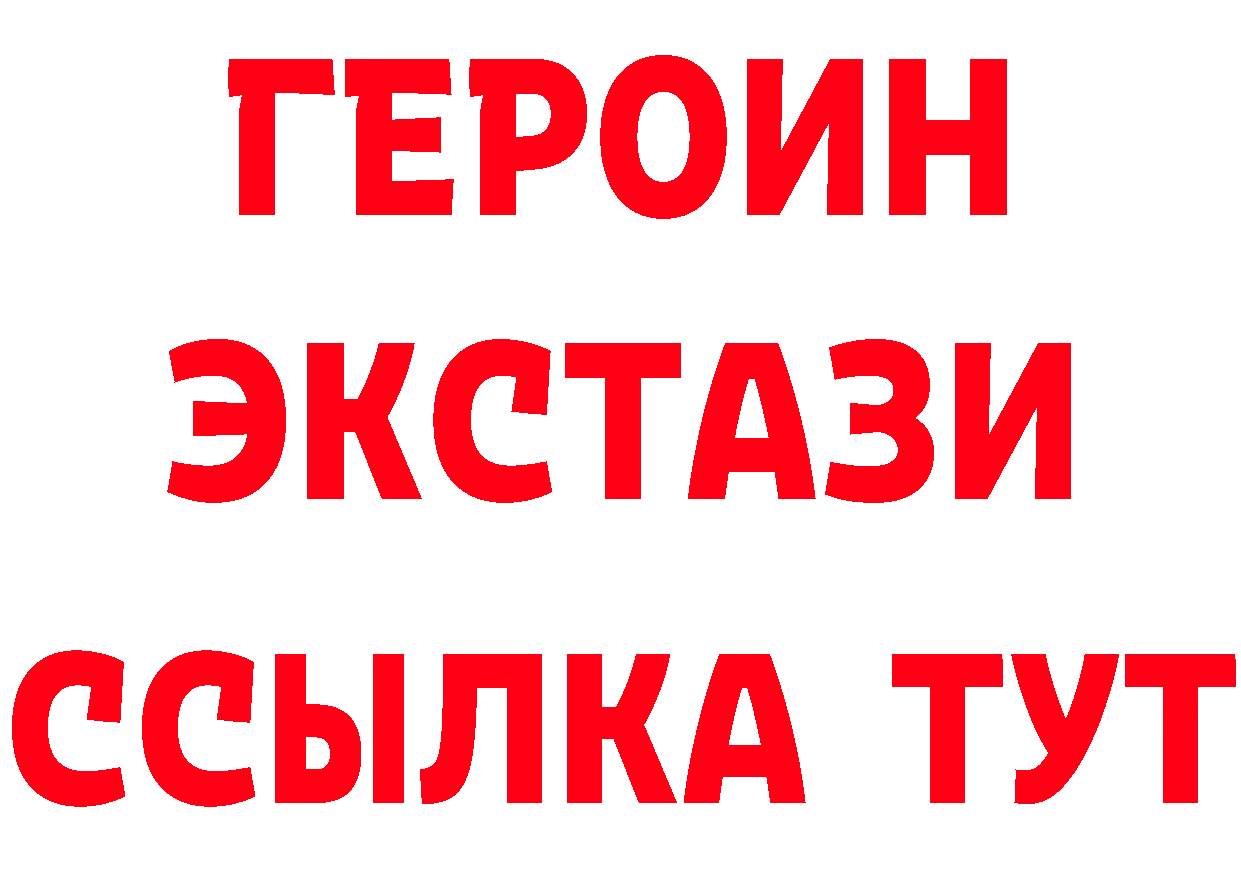 ГЕРОИН
ЭКСТАЗИ
ССЫЛКА ТУТ